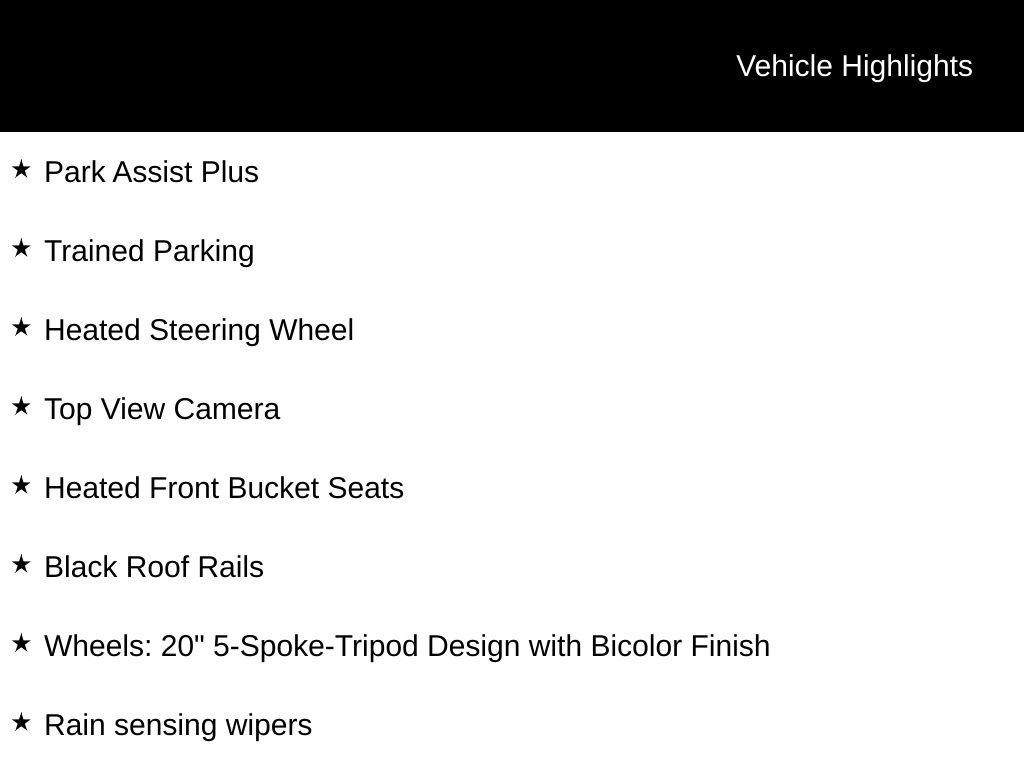 Vehicle Highlights

★ Park Assist Plus

★ Trained Parking

★ Heated Steering Wheel

★ Top View Camera

★ Heated Front Bucket Seats

★ Black Roof Rails

★ Wheels: 20" 5-Spoke-Tripod Design with Bicolor Finish

★ Rain sensing wipers